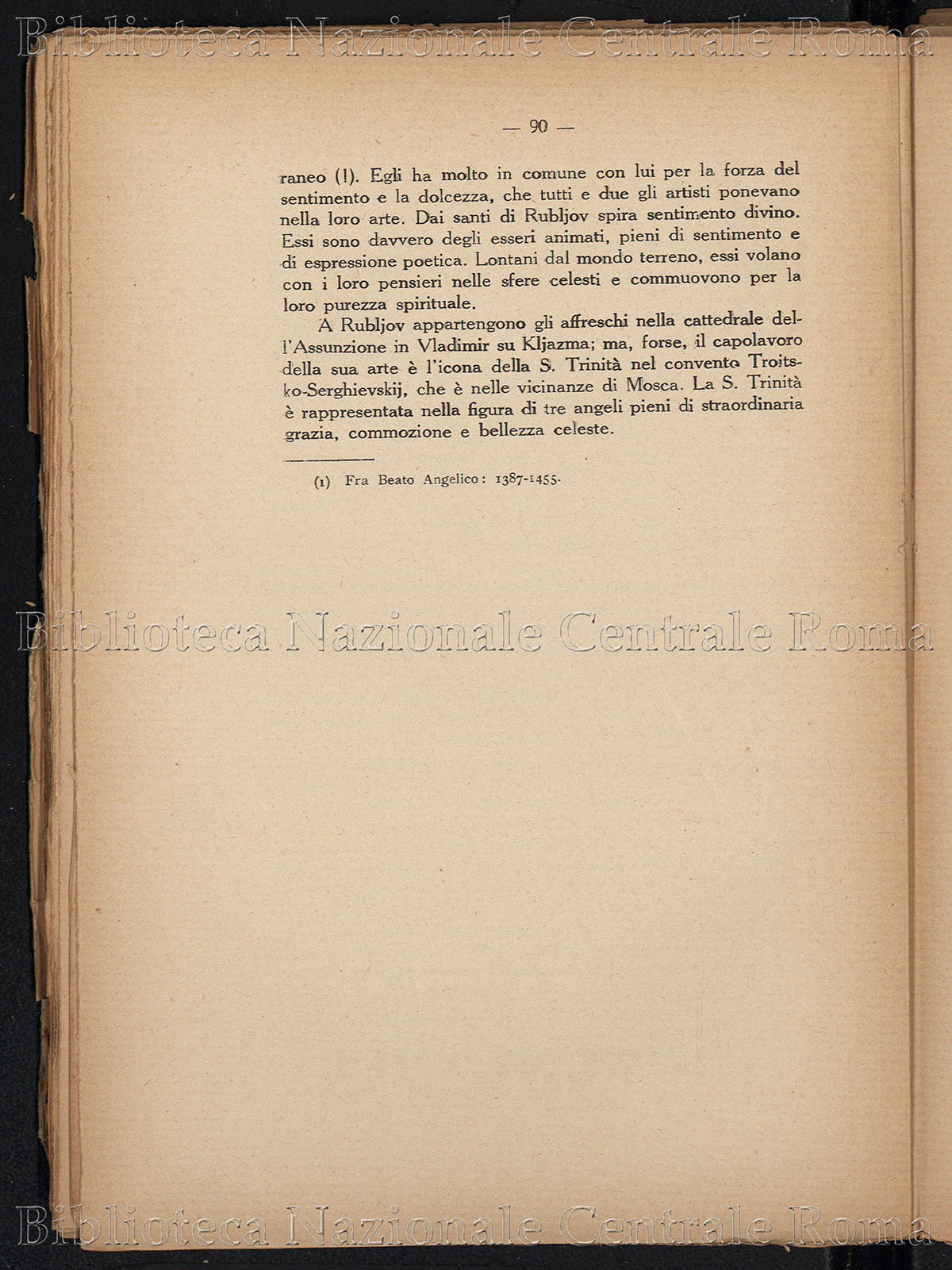 Biblioteca Nazionale Centrale Roma

— 90 —

raneo (1). Egli ha molto in comune con lui per la forza del sentimento e la dolcezza, che tutti e due gli artisti ponevano nella loro arte. Dai santi di Rubljov spira sentimento divino. Essi sono davvero degli esseri animati, pieni di sentimento e di espressione poetica. Lontani dal mondo terreno, essi volano con i loro pensieri nelle sfere celesti e commuovono per la loro purezza spirituale.

A Rubljov appartengono gli affreschi nella cattedrale dell'Assunzione in Vladimir su Kljazma; ma, forse, il capolavoro della sua arte è l'icona della S. Trinità nel convento Troitsko-Serghievskij, che è nelle vicinanze di Mosca. La S. Trinità è rappresentata nella figura di tre angeli pieni di straordinaria grazia, commozione e bellezza celeste.

(1) Fra Beato Angelico: 1387-1455.

Biblioteca Nazionale Centrale Roma

Biblioteca Nazionale Centrale Roma